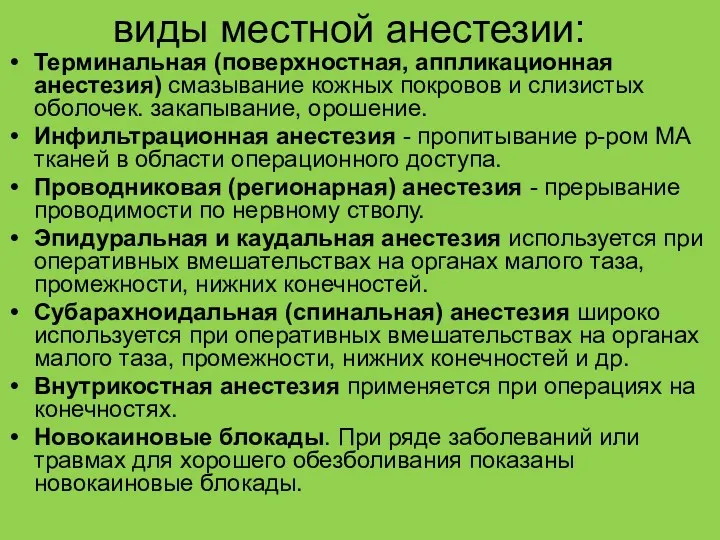 виды местной анестезии:

• Терминальная (поверхностная, аппликационная анестезия) смазывание кожных покровов и слизистых оболочек. закапывание, орошение.
• Инфильтрационная анестезия - пропитывание р-ром МА тканей в области операционного доступа.
• Проводниковая (регионарная) анестезия - прерывание проводимости по нервному стволу.
• Эпидуральная и каудальная анестезия используется при оперативных вмешательствах на органах малого таза, промежности, нижних конечностей.
• Субарахноидальная (спинальная) анестезия широко используется при оперативных вмешательствах на органах малого таза, промежности, нижних конечностей и др.
• Внутрикостная анестезия применяется при операциях на конечностях.
• Новокаиновые блокады. При ряде заболеваний или травмах для хорошего обезболивания показаны новокаиновые блокады.